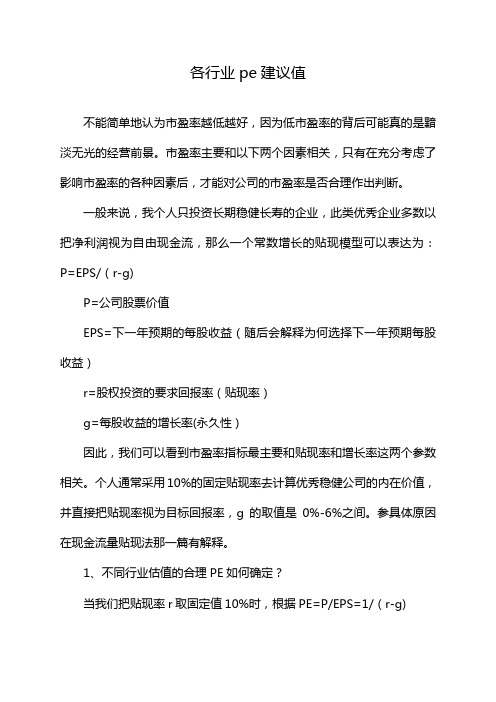 各行业 pe 建议值

不能简单地认为市盈率越低越好，因为低市盈率的背后可能真的是黯淡无光的经营前景。市盈率主要和以下两个因素相关，只有在充分考虑了影响市盈率的各种因素后，才能对公司的市盈率是否合理作出判断。

一般来说，我个人只投资长期稳健长寿的企业，此类优秀企业多数以把净利润视为自由现金流，那么一个常数增长的贴现模型可以表达为：P=EPS/（r-g）

P=公司股票价值

EPS=下一年预期的每股收益（随后会解释为何选择下一年预期每股收益）

r=股权投资的要求回报率（贴现率）

g=每股收益的增长率(永久性）

因此，我们可以看到市盈率指标最主要和贴现率和增长率这两个参数相关。个人通常采用 10%的固定贴现率去计算优秀稳健公司的内在价值，并直接把贴现率视为目标回报率，g 的取值是 0%-6%之间。参具体原因在现金流量贴现法那一篇有解释。

1、不同行业估值的合理 PE 如何确定？

当我们把贴现率 r 取固定值 10%时，根据 PE=P/EPS=1/（r-g）